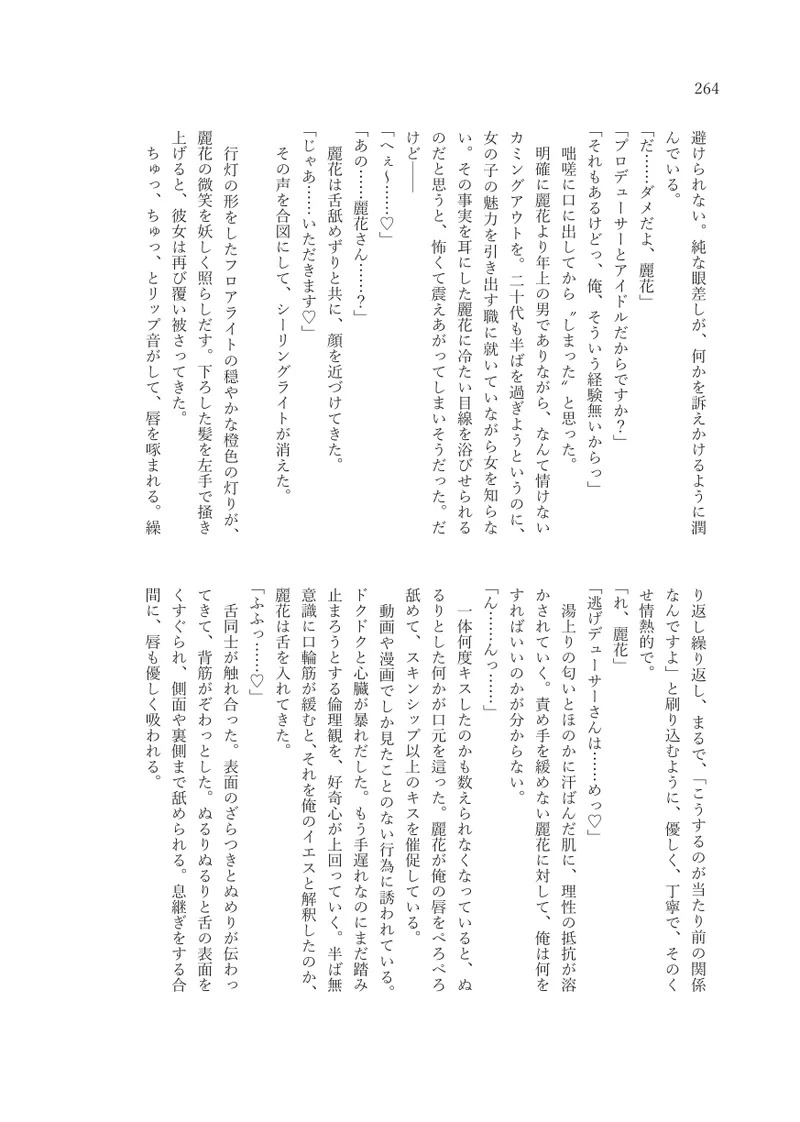 264

避けられない。純な眼差しが、何かを訴えかけるように潤んでいる。
「だ……ダメだよ、麗花」
「プロデューサーとアイドルだからですか？」
「それもあるけどっ、俺、そういう経験無いからっ」
咄嗟に口に出してから〝しまった〟と思った。
明確に麗花より年上の男でありながら、なんて情けないカミングアウトを。二十代も半ばを過ぎようというのに、女の子の魅力を引き出す職に就いていながら女を知らない。その事実を耳にした麗花に冷たい目線を浴びせられるのだと思うと、怖くて震えあがってしまいそうだった。だけど――
「へぇ～……♡」
「あの……麗花さん……？」
麗花は舌舐めずりと共に、顔を近づけてきた。
「じゃあ……いただきます♡」
その声を合図にして、シーリングライトが消えた。
行灯の形をしたフロアライトの穏やかな橙色の灯りが、麗花の微笑を妖しく照らしだす。下ろした髪を左手で掻き上げると、彼女は再び覆い被さってきた。
ちゅっ、ちゅっ、とリップ音がして、唇を啄まれる。繰り返し繰り返し、まるで、「こうするのが当たり前の関係なんですよ」と刷り込むように、優しく、丁寧で、そのくせ情熱的で。
「れ、麗花」
「逃げデューサーさんは……めっ♡」
湯上りの匂いとほのかに汗ばんだ肌に、理性の抵抗が溶かされていく。責め手を緩めない麗花に対して、俺は何をすればいいのかが分からない。
「ん……んっ……」
一体何度キスしたのかも数えられなくなっていると、ぬるりとした何かが口元を這った。麗花が俺の唇をぺろぺろ舐めて、スキンシップ以上のキスを催促している。
動画や漫画でしか見たことのない行為に誘われている。ドクドクと心臓が暴れだした。もう手遅れなのにまだ踏み止まろうとする倫理観を、好奇心が上回っていく。半ば無意識に口輪筋が緩むと、それを俺のイエスと解釈したのか、麗花は舌を入れてきた。
「ふふっ……♡」
舌同士が触れ合った。表面のざらつきとぬめりが伝わってきて、背筋がぞわっとした。ぬるりぬるりと舌の表面をくすぐられ、側面や裏側まで舐められる。息継ぎをする合間に、唇も優しく吸われる。